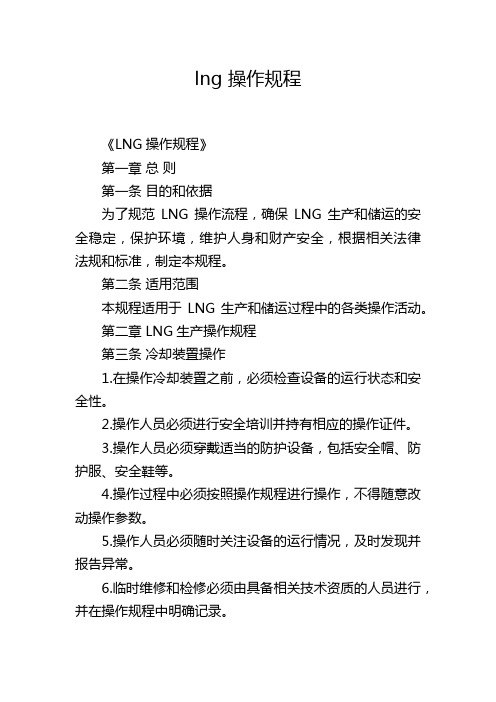 lng 操作规程

《LNG 操作规程》

第一章 总 则

第一条 目的和依据

为了规范 LNG 操作流程，确保 LNG 生产和储运的安全稳定，保护环境，维护人身和财产安全，根据相关法律法规和标准，制定本规程。

第二条 适用范围

本规程适用于 LNG 生产和储运过程中的各类操作活动。

第二章 LNG 生产操作规程

第三条 冷却装置操作

1.在操作冷却装置之前，必须检查设备的运行状态和安全性。

2.操作人员必须进行安全培训并持有相应的操作证件。

3.操作人员必须穿戴适当的防护设备，包括安全帽、防护服、安全鞋等。

4.操作过程中必须按照操作规程进行操作，不得随意改动操作参数。

5.操作人员必须随时关注设备的运行情况，及时发现并报告异常。

6.临时维修和检修必须由具备相关技术资质的人员进行，并在操作规程中明确记录。